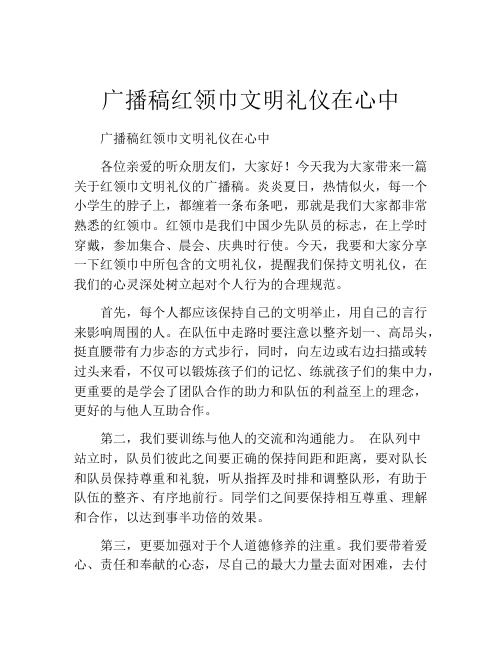 广播稿红领巾文明礼仪在心中

广播稿红领巾文明礼仪在心中

各位亲爱的听众朋友们，大家好！今天我为大家带来一篇关于红领巾文明礼仪的广播稿。炎炎夏日，热情似火，每一个小学生的脖子上，都缠着一条布条吧，那就是我们大家都非常熟悉的红领巾。红领巾是我们中国少先队员的标志，在上学时穿戴，参加集合、晨会、庆典时行使。今天，我要和大家分享一下红领巾中所包含的文明礼仪，提醒我们保持文明礼仪，在我们的心灵深处树立起对个人行为的合理规范。

首先，每个人都应该保持自己的文明举止，用自己的言行来影响周围的人。在队伍中走路时要注意以整齐划一、高昂头，挺直腰带有力步态的方式步行，同时，向左边或右边扫描或转过头来看，不仅可以锻炼孩子们的记忆、练就孩子们的集中力，更重要的是学会了团队合作的助力和队伍的利益至上的理念，更好的与他人互助合作。

第二，我们要训练与他人的交流和沟通能力。 在队列中站立时，队员们彼此之间要正确的保持间距和距离，要对队长和队员保持尊重和礼貌，听从指挥及时排和调整队形，有助于队伍的整齐、有序地前行。同学们之间要保持相互尊重、理解和合作，以达到事半功倍的效果。

第三，更要加强对于个人道德修养的注重。我们要带着爱心、责任和奉献的心态，尽自己的最大力量去面对困难，去付